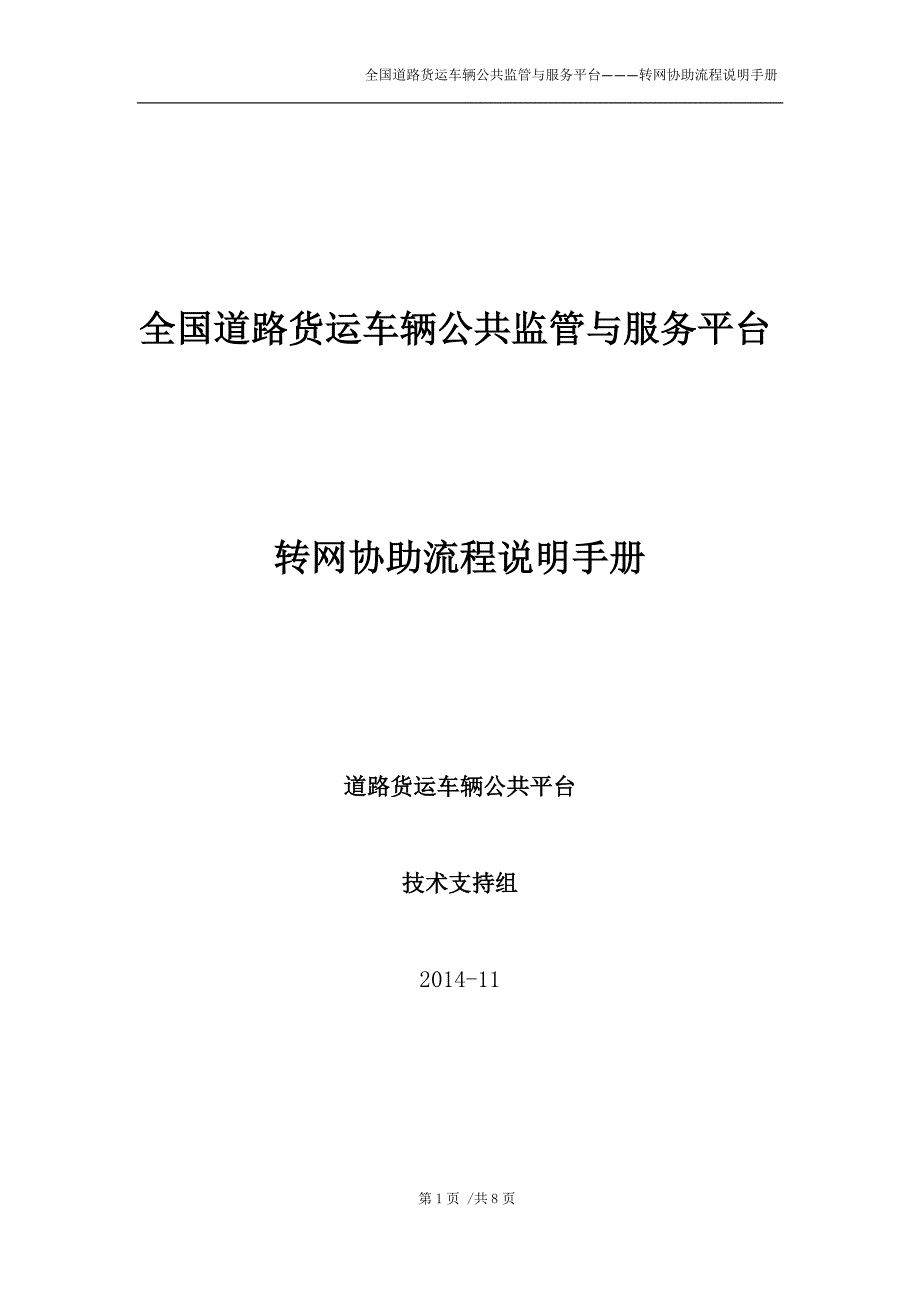 全国道路货运车辆公共监管与服务平台———转网协助流程说明手册

全国道路货运车辆公共监管与服务平台

转网协助流程说明手册

道路货运车辆公共平台

技术支持组

2014-11

第 1 页 /共 8 页